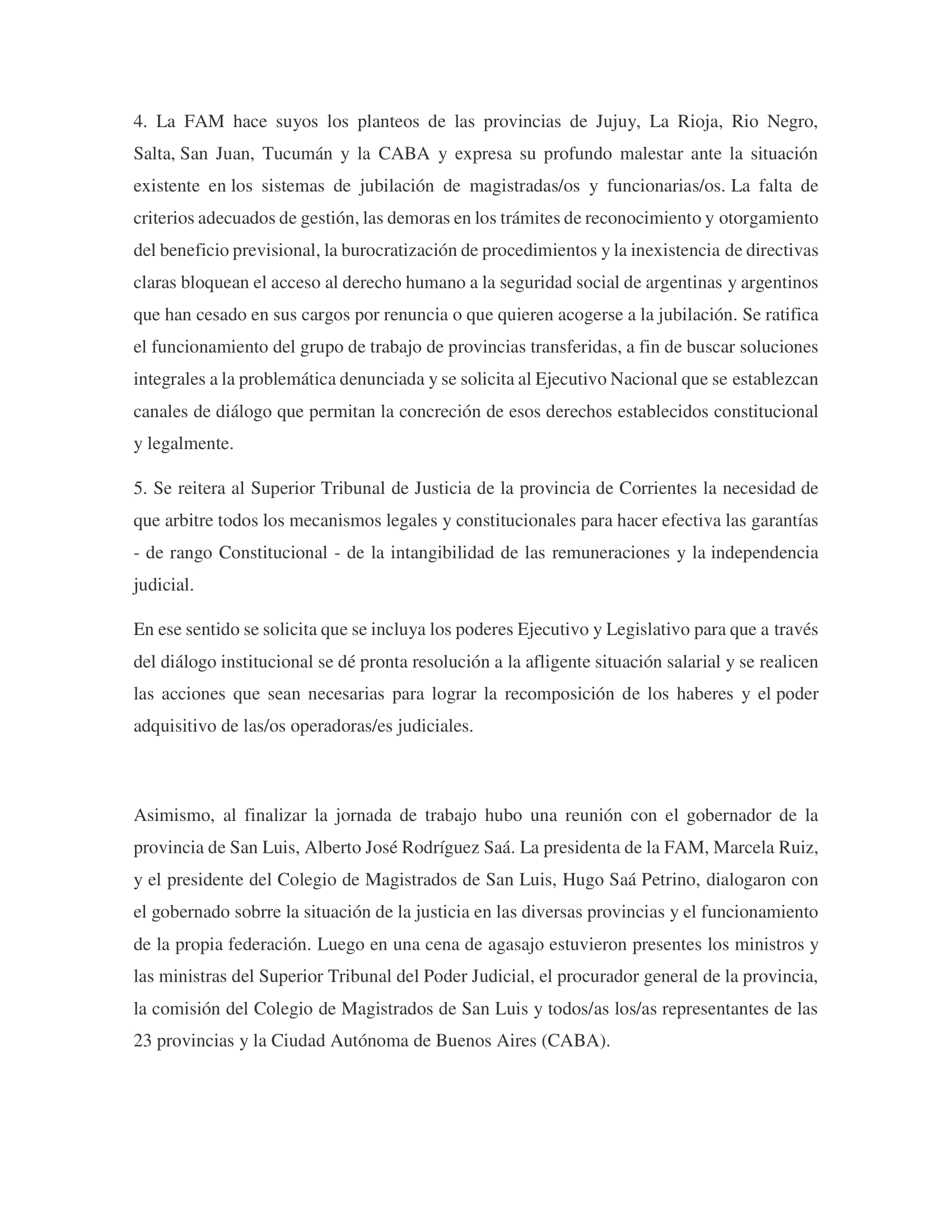 4. La FAM hace suyos los planteos de las provincias de Jujuy, La Rioja, Rio Negro, Salta, San Juan, Tucumán y la CABA y expresa su profundo malestar ante la situación existente en los sistemas de jubilación de magistradas/os y funcionarias/os. La falta de criterios adecuados de gestión, las demoras en los trámites de reconocimiento y otorgamiento del beneficio previsional, la burocratización de procedimientos y la inexistencia de directivas claras bloquean el acceso al derecho humano a la seguridad social de argentinas y argentinos que han cesado en sus cargos por renuncia o que quieren acogerse a la jubilación. Se ratifica el funcionamiento del grupo de trabajo de provincias transferidas, a fin de buscar soluciones integrales a la problemática denunciada y se solicita al Ejecutivo Nacional que se establezcan canales de diálogo que permitan la concreción de esos derechos establecidos constitucional y legalmente.

5. Se reitera al Superior Tribunal de Justicia de la provincia de Corrientes la necesidad de que arbitre todos los mecanismos legales y constitucionales para hacer efectiva las garantías - de rango Constitucional - de la intangibilidad de las remuneraciones y la independencia judicial.

En ese sentido se solicita que se incluya los poderes Ejecutivo y Legislativo para que a través del diálogo institucional se dé pronta resolución a la afligente situación salarial y se realicen las acciones que sean necesarias para lograr la recomposición de los haberes y el poder adquisitivo de las/os operadoras/es judiciales.

Asimismo, al finalizar la jornada de trabajo hubo una reunión con el gobernador de la provincia de San Luis, Alberto José Rodríguez Saá. La presidenta de la FAM, Marcela Ruiz, y el presidente del Colegio de Magistrados de San Luis, Hugo Saá Petrino, dialogaron con el gobernado sobrre la situación de la justicia en las diversas provincias y el funcionamiento de la propia federación. Luego en una cena de agasajo estuvieron presentes los ministros y las ministras del Superior Tribunal del Poder Judicial, el procurador general de la provincia, la comisión del Colegio de Magistrados de San Luis y todos/as los/as representantes de las 23 provincias y la Ciudad Autónoma de Buenos Aires (CABA).